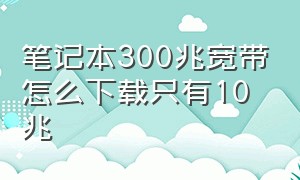 笔记本300兆宽带怎么下载只有10兆